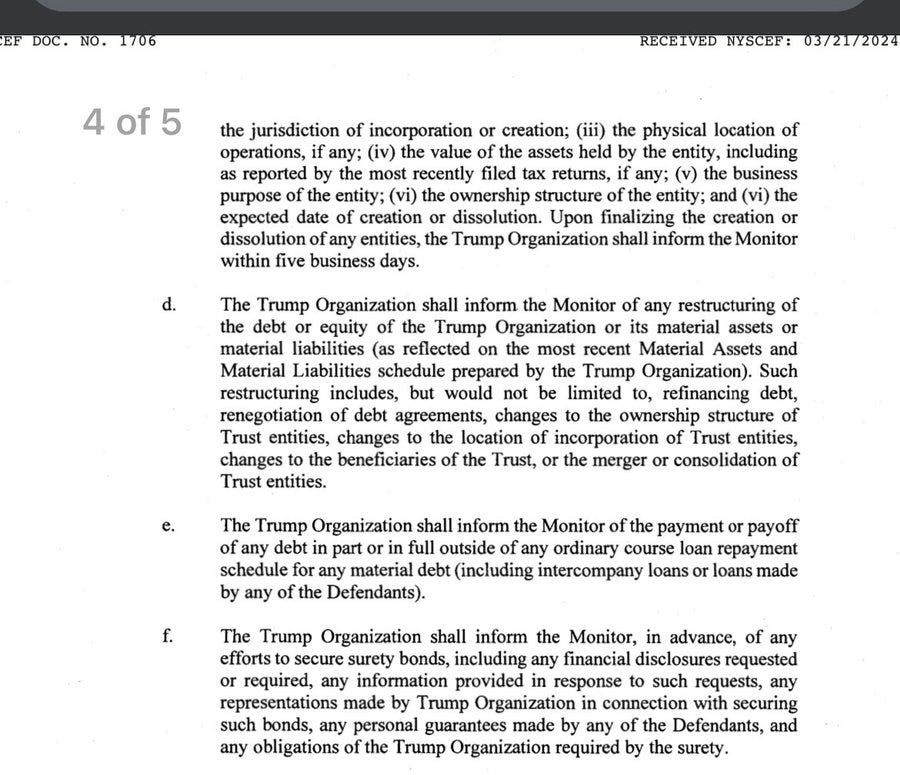 EF DOC. NO. 1706

RECEIVED NYSCEF: 03/21/2024

4 of 5

the jurisdiction of incorporation or creation; (iii) the physical location of operations, if any; (iv) the value of the assets held by the entity, including as reported by the most recently filed tax returns, if any; (v) the business purpose of the entity; (vi) the ownership structure of the entity; and (vi) the expected date of creation or dissolution. Upon finalizing the creation or dissolution of any entities, the Trump Organization shall inform the Monitor within five business days.

d. The Trump Organization shall inform the Monitor of any restructuring of the debt or equity of the Trump Organization or its material assets or material liabilities (as reflected on the most recent Material Assets and Material Liabilities schedule prepared by the Trump Organization). Such restructuring includes, but would not be limited to, refinancing debt, renegotiation of debt agreements, changes to the ownership structure of Trust entities, changes to the location of incorporation of Trust entities, changes to the beneficiaries of the Trust, or the merger or consolidation of Trust entities.

e. The Trump Organization shall inform the Monitor of the payment or payoff of any debt in part or in full outside of any ordinary course loan repayment schedule for any material debt (including intercompany loans or loans made by any of the Defendants).

f. The Trump Organization shall inform the Monitor, in advance, of any efforts to secure surety bonds, including any financial disclosures requested or required, any information provided in response to such requests, any representations made by Trump Organization in connection with securing such bonds, any personal guarantees made by any of the Defendants, and any obligations of the Trump Organization required by the surety.